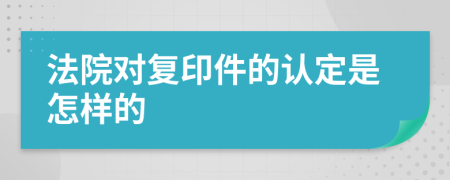 法院对复印件的认定是怎样的